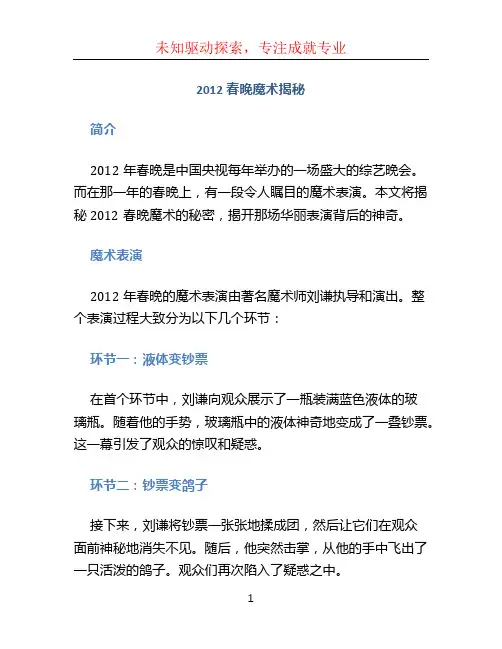 未知驱动探索，专注成就专业

2012 春晚魔术揭秘

简介

2012 年春晚是中国央视每年举办的一场盛大的综艺晚会。而在那一年的春晚上，有一段令人瞩目的魔术表演。本文将揭秘 2012 春晚魔术的秘密，揭开那场华丽表演背后的神奇。

魔术表演

2012 年春晚的魔术表演由著名魔术师刘谦执导和演出。整个表演过程大致分为以下几个环节：

环节一：液体变钞票

在首个环节中，刘谦向观众展示了一瓶装满蓝色液体的玻璃瓶。随着他的手势，玻璃瓶中的液体神奇地变成了一叠钞票。这一幕引发了观众的惊叹和疑惑。

环节二：钞票变鸽子

接下来，刘谦将钞票一张张地揉成团，然后让它们在观众面前神秘地消失不见。随后，他突然击掌，从他的手中飞出了一只活泼的鸽子。观众们再次陷入了疑惑之中。

1